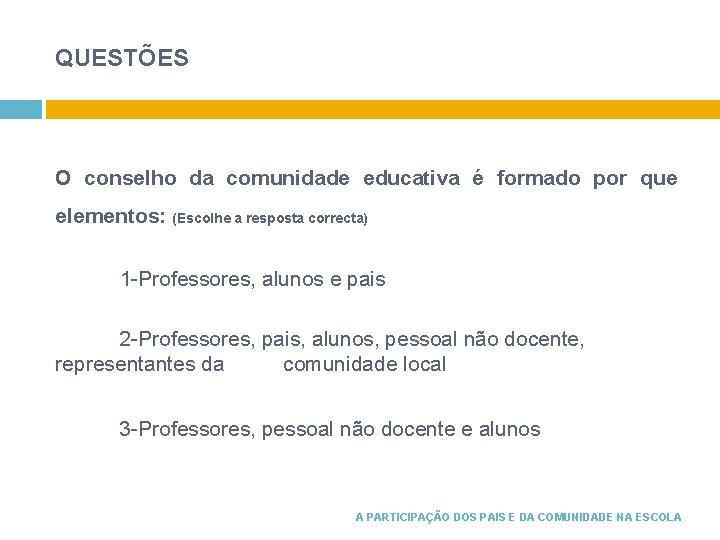 QUESTÕES

O conselho da comunidade educativa é formado por que elementos: (Escolhe a resposta correcta)

1-Professores, alunos e pais

2-Professores, pais, alunos, pessoal não docente, representantes da comunidade local

3-Professores, pessoal não docente e alunos

A PARTICIPAÇÃO DOS PAIS E DA COMUNIDADE NA ESCOLA